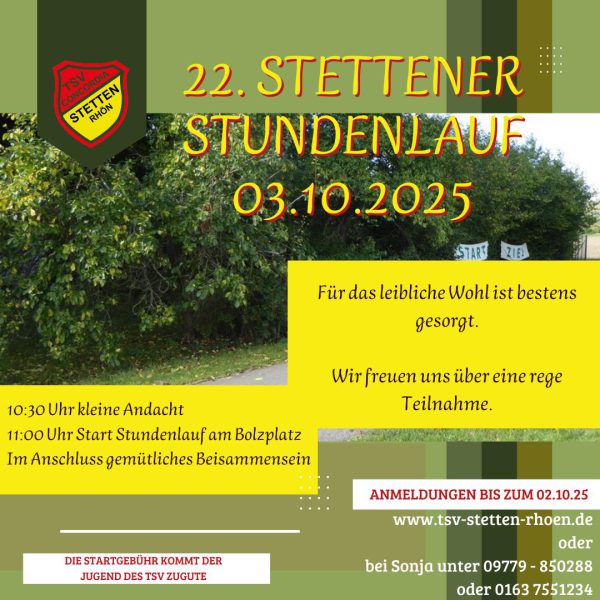 TSV CONCORDIA STETTEN RHÖN

22. STETTENER STUNDENLAUF 03.10.2025

START ZIEL

Für das leibliche Wohl ist bestens gesorgt.

Wir freuen uns über eine rege Teilnahme.

10:30 Uhr kleine Andacht
11:00 Uhr Start Stundenlauf am Bolzplatz
Im Anschluss gemütliches Beisammensein

ANMELDUNGEN BIS ZUM 02.10.25
www.tsv-stetten-rhoen.de
oder
bei Sonja unter 09779 - 850288
oder 0163 7551234

DIE STARTGEBÜHR KOMMT DER JUGEND DES TSV ZUGUTE